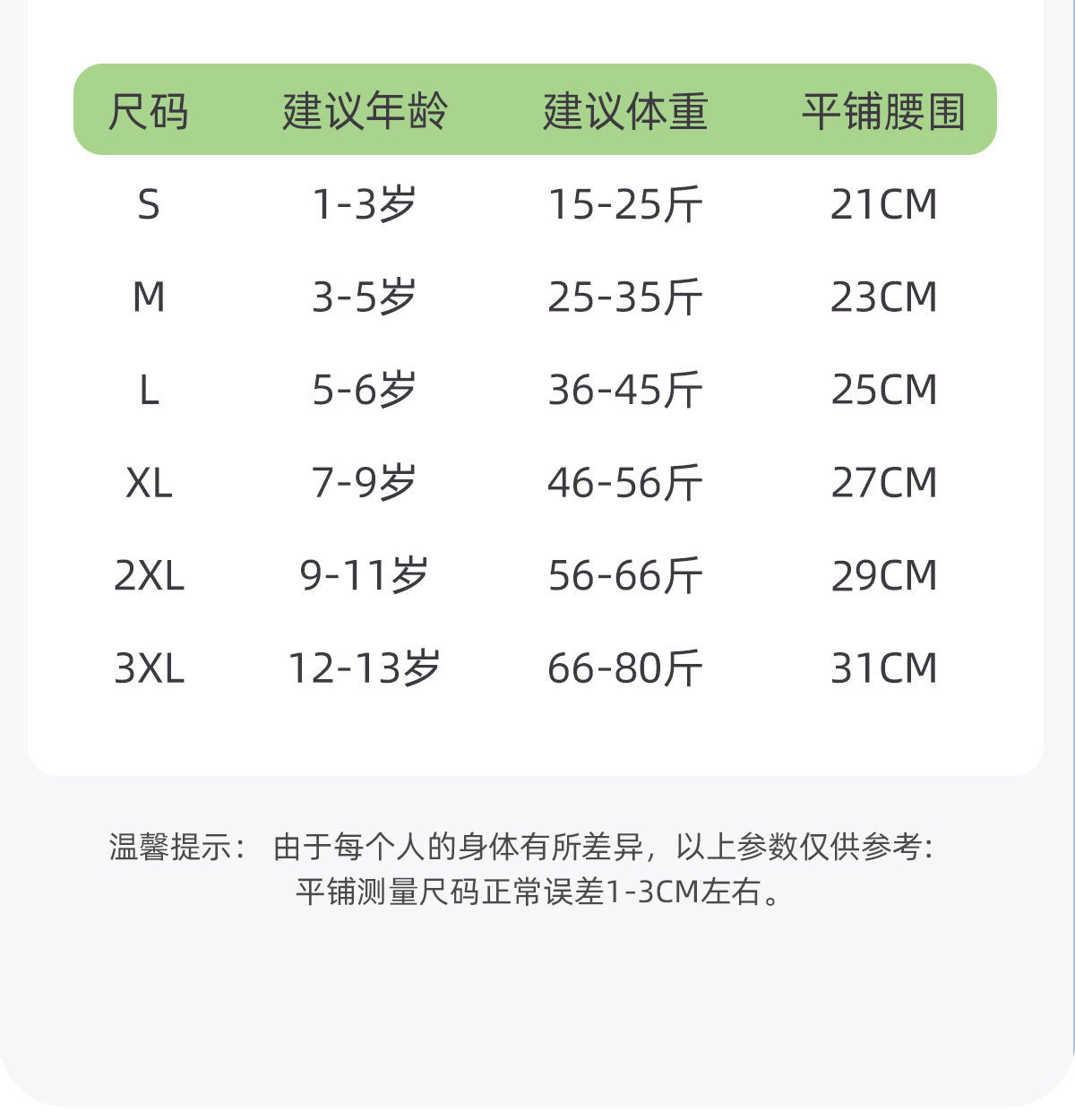 | 尺码 | 建议年龄 | 建议体重 | 平铺腰围 |
|---|---|---|---|
| S | 1-3岁 | 15-25斤 | 21CM |
| M | 3-5岁 | 25-35斤 | 23CM |
| L | 5-6岁 | 36-45斤 | 25CM |
| XL | 7-9岁 | 46-56斤 | 27CM |
| 2XL | 9-11岁 | 56-66斤 | 29CM |
| 3XL | 12-13岁 | 66-80斤 | 31CM |

温馨提示： 由于每个人的身体有所差异，以上参数仅供参考：
平铺测量尺码正常误差1-3CM左右。